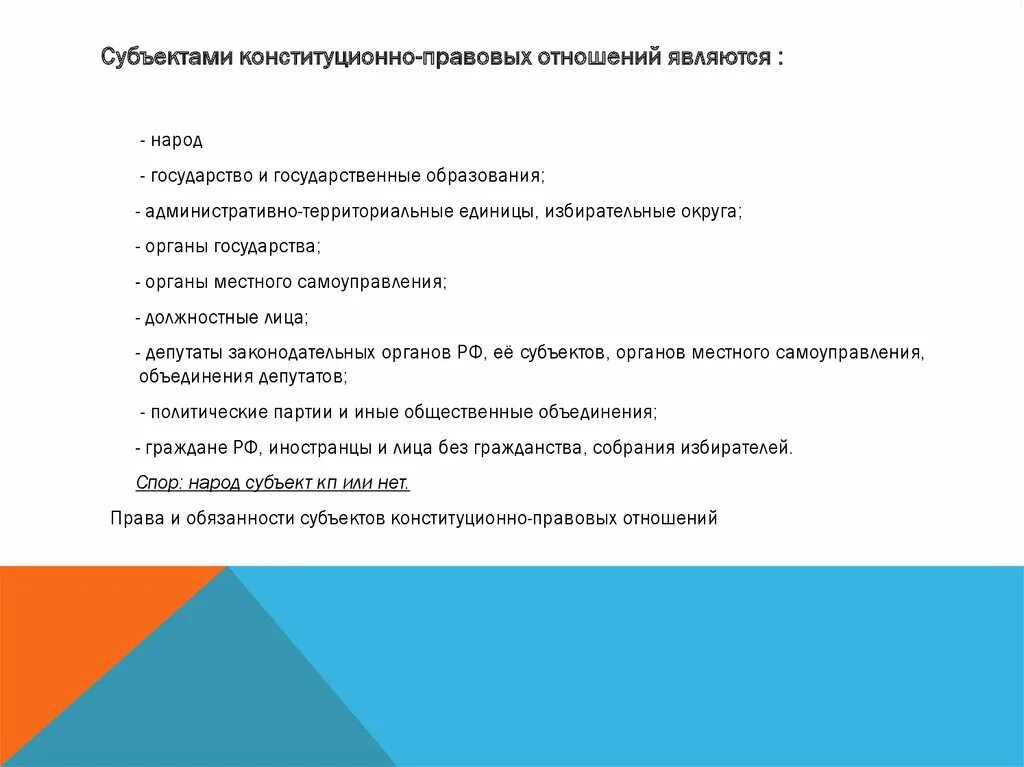 Субъектами конституционно-правовых отношений являются :

- народ

- государство и государственные образования;

- административно-территориальные единицы, избирательные округа;

- органы государства;

- органы местного самоуправления;

- должностные лица;

- депутаты законодательных органов РФ, её субъектов, органов местного самоуправления, объединения депутатов;

- политические партии и иные общественные объединения;

- граждане РФ, иностранцы и лица без гражданства, собрания избирателей.

Спор: народ субъект кп или нет.

Права и обязанности субъектов конституционно-правовых отношений